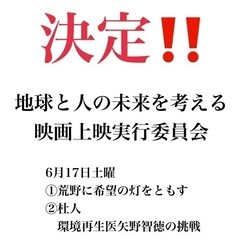 決定!!

地球と人の未来を考える
映画上映実行委員会

6月17日土曜
①荒野に希望の灯をともす
②杜人
環境再生医矢野智徳の挑戦